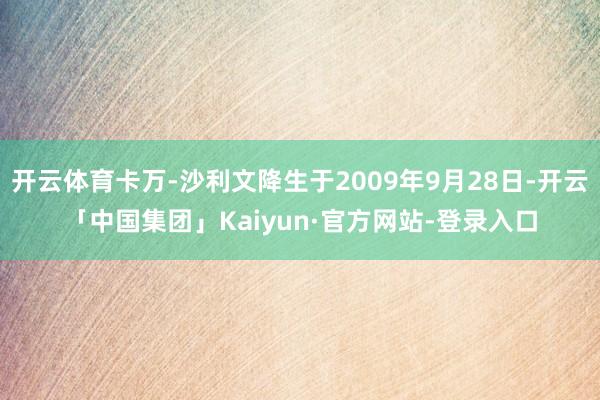 开云体育卡万-沙利文降生于2009年9月28日-开云「中国集团」Kaiyun·官方网站-登录入口